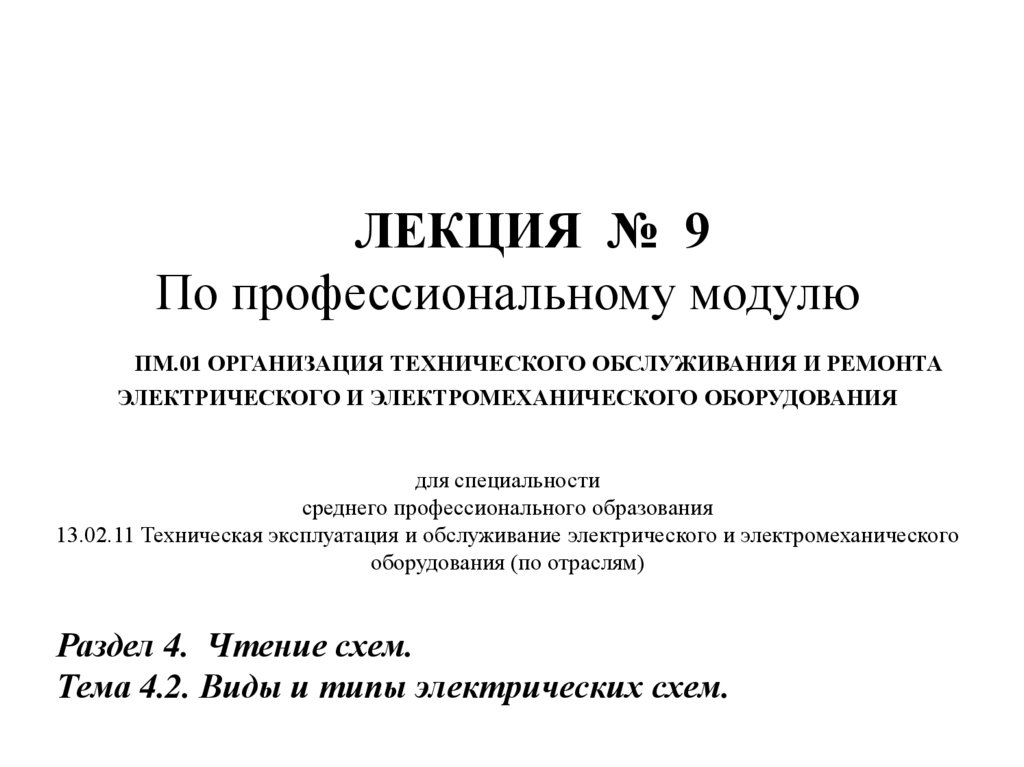 ЛЕКЦИЯ № 9
По профессиональному модулю

ПМ.01 ОРГАНИЗАЦИЯ ТЕХНИЧЕСКОГО ОБСЛУЖИВАНИЯ И РЕМОНТА ЭЛЕКТРИЧЕСКОГО И ЭЛЕКТРОМЕХАНИЧЕСКОГО ОБОРУДОВАНИЯ

для специальности
среднего профессионального образования
13.02.11 Техническая эксплуатация и обслуживание электрического и электромеханического оборудования (по отраслям)

Раздел 4. Чтение схем.
Тема 4.2. Виды и типы электрических схем.